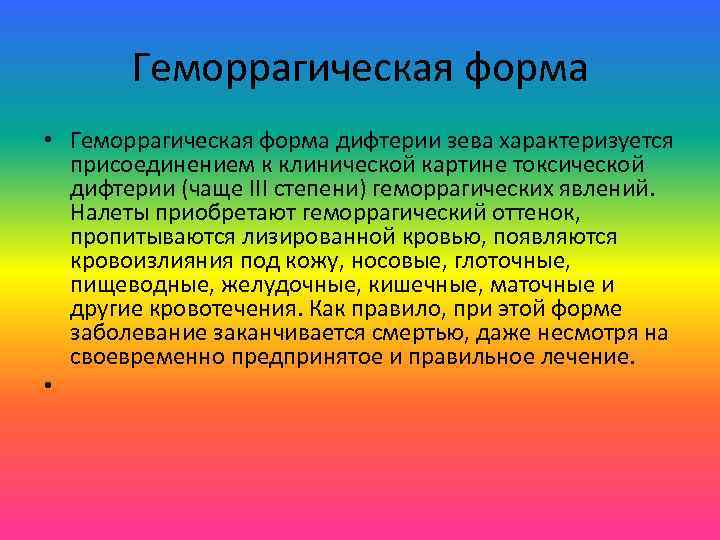 Геморрагическая форма

• Геморрагическая форма дифтерии зева характеризуется присоединением к клинической картине токсической дифтерии (чаще III степени) геморрагических явлений. Налеты приобретают геморрагический оттенок, пропитываются лизированной кровью, появляются кровоизлияния под кожу, носовые, глоточные, пищеводные, желудочные, кишечные, маточные и другие кровотечения. Как правило, при этой форме заболевание заканчивается смертью, даже несмотря на своевременно предпринятое и правильное лечение.

•